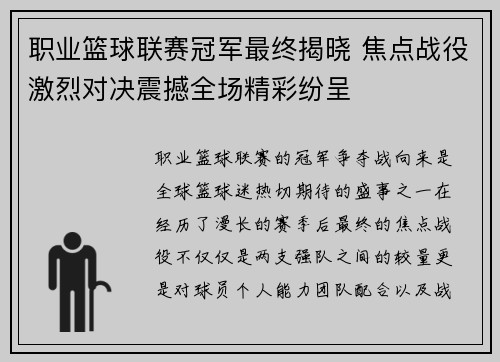 职业篮球联赛冠军最终揭晓 焦点战役激烈对决震撼全场精彩纷呈

职业篮球联赛的冠军争夺战向来是全球篮球迷热切期待的盛事之一在经历了漫长的赛季后最终的焦点战役不仅仅是两支强队之间的较量更是对球员个人能力团队配合以及战